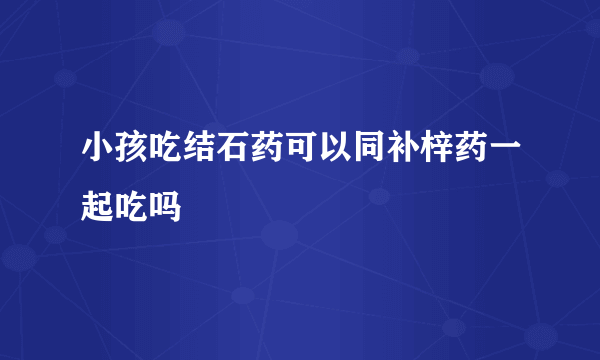 小孩吃结石药可以同补梓药一起吃吗